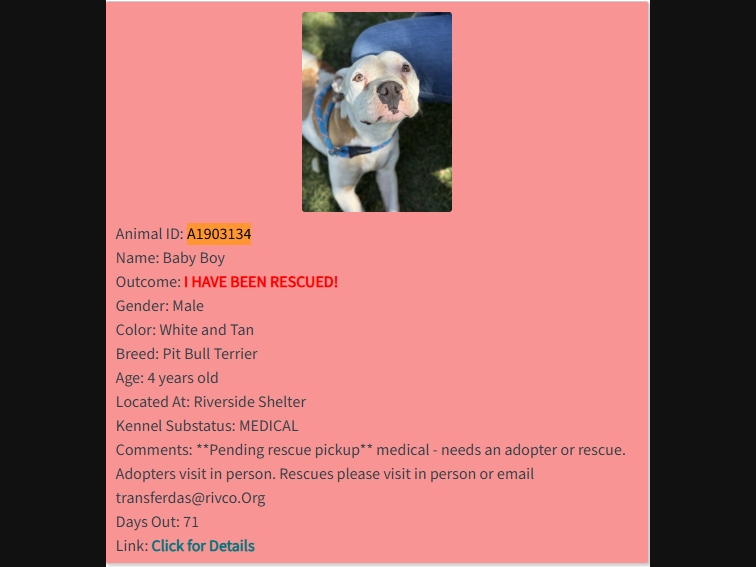 Animal ID: A1903134
Name: Baby Boy
Outcome: I HAVE BEEN RESCUED!
Gender: Male
Color: White and Tan
Breed: Pit Bull Terrier
Age: 4 years old
Located At: Riverside Shelter
Kennel Substatus: MEDICAL
Comments: **Pending rescue pickup** medical - needs an adopter or rescue. Adopters visit in person. Rescues please visit in person or email transferdas@rivco.Org
Days Out: 71
Link: Click for Details